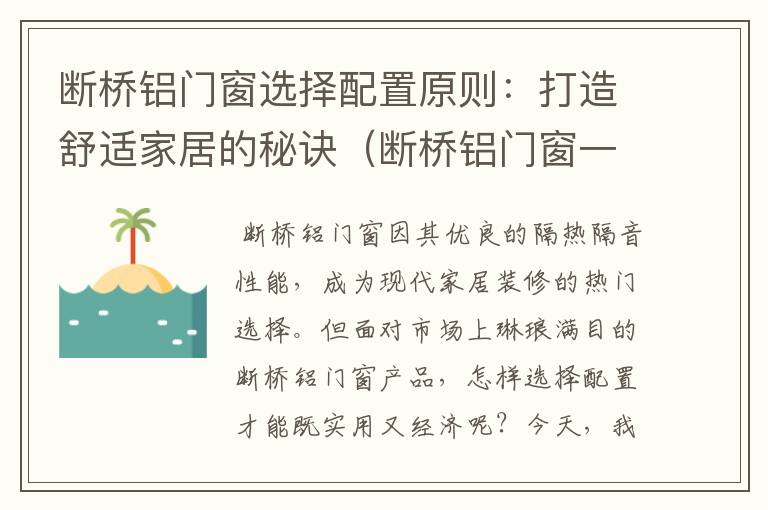 断桥铝门窗选择配置原则：打造舒适家居的秘诀（断桥铝门窗一

断桥铝门窗因其优良的隔热隔音性能，成为现代家居装修的热门选择。但面对市场上琳琅满目的断桥铝门窗产品，怎样选择配置才能既实用又经济呢？今天，我